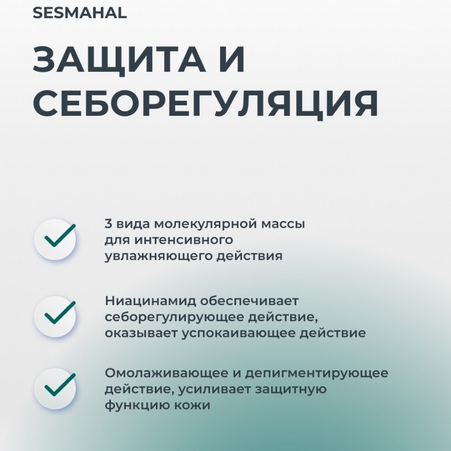 SESMAHAL

ЗАЩИТА И СЕБОРЕГУЛЯЦИЯ

3 вида молекулярной массы для интенсивного увлажняющего действия

Ниацинамид обеспечивает себорегулирующее действие, оказывает успокаивающее действие

Омолаживающее и депигментирующее действие, усиливает защитную функцию кожи